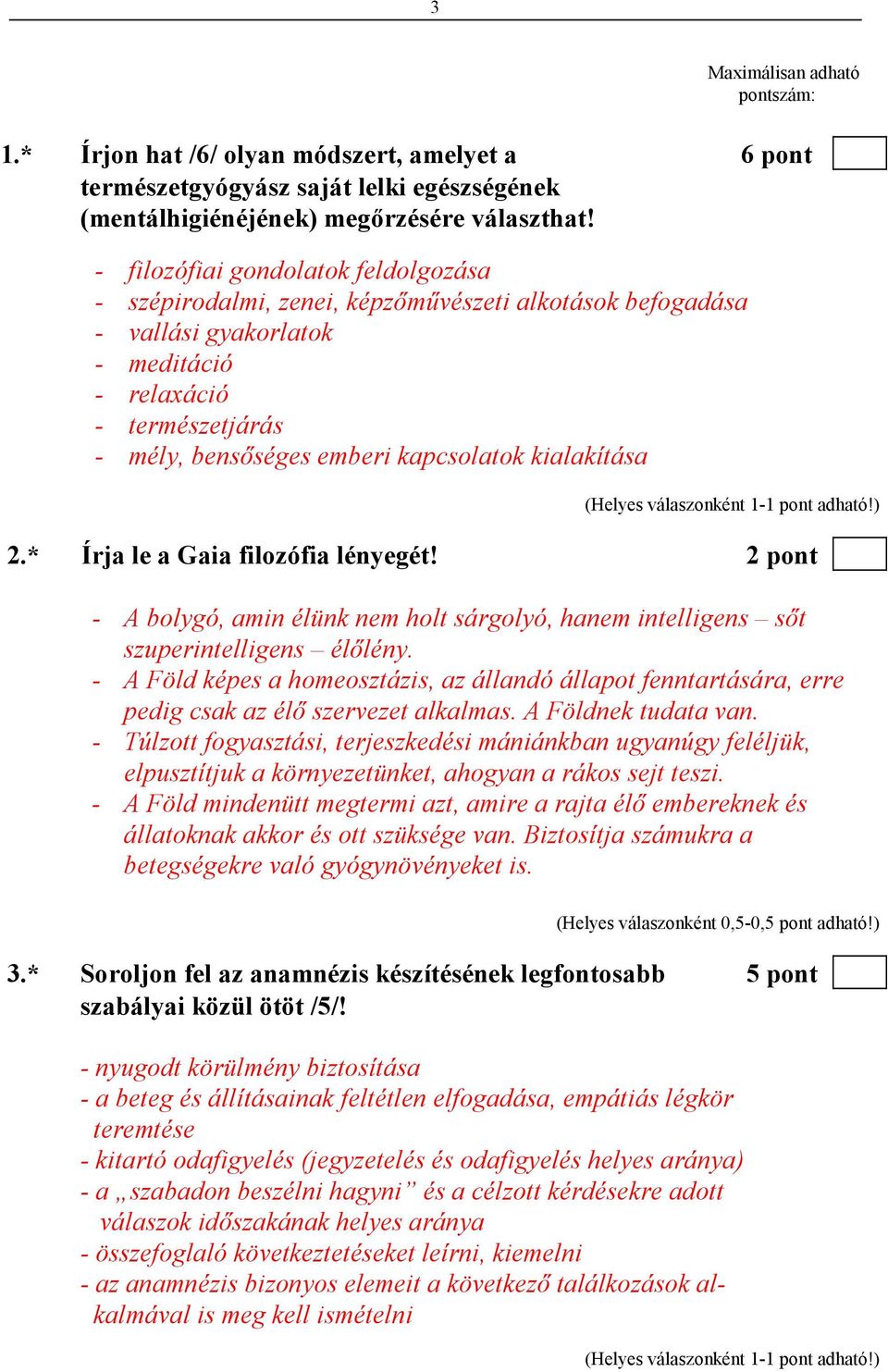 3

Maximálisan adható pontszám:

1.* Írjon hat /6/ olyan módszert, amelyet a természetgyógyász saját lelki egészségének (mentálhigiénéjének) megőrzésére választhat! 6 pont

- filozófiai gondolatok feldolgozása
- szépirodalmi, zenei, képzőművészeti alkotások befogadása
- vallási gyakorlatok
- meditáció
- relaxáció
- természetjárás
- mély, bensőséges emberi kapcsolatok kialakítása

(Helyes válaszonként 1-1 pont adható!)

2.* Írja le a Gaia filozófia lényegét! 2 pont

- A bolygó, amin élünk nem holt sárgolyó, hanem intelligens – sőt szuperintelligens – élőlény.
- A Föld képes a homeosztázis, az állandó állapot fenntartására, erre pedig csak az élő szervezet alkalmas. A Földnek tudata van.
- Túlzott fogyasztási, terjeszkedési mániánkban ugyanúgy feléljük, elpusztítjuk a környezetünket, ahogyan a rákos sejt teszi.
- A Föld mindenütt megtermi azt, amire a rajta élő embereknek és állatoknak akkor és ott szüksége van. Biztosítja számukra a betegségekre való gyógynövényeket is.

(Helyes válaszonként 0,5-0,5 pont adható!)

3.* Soroljon fel az anamnézis készítésének legfontosabb szabályai közül ötöt /5/! 5 pont

- nyugodt körülmény biztosítása
- a beteg és állításainak feltétlen elfogadása, empátiás légkör teremtése
- kitartó odafigyelés (jegyzetelés és odafigyelés helyes aránya)
- a „szabadon beszélni hagyni” és a célzott kérdésekre adott válaszok időszakának helyes aránya
- összefoglaló következtetéseket leírni, kiemelni
- az anamnézis bizonyos elemeit a következő találkozások alkalmával is meg kell ismételni

(Helyes válaszonként 1-1 pont adható!)